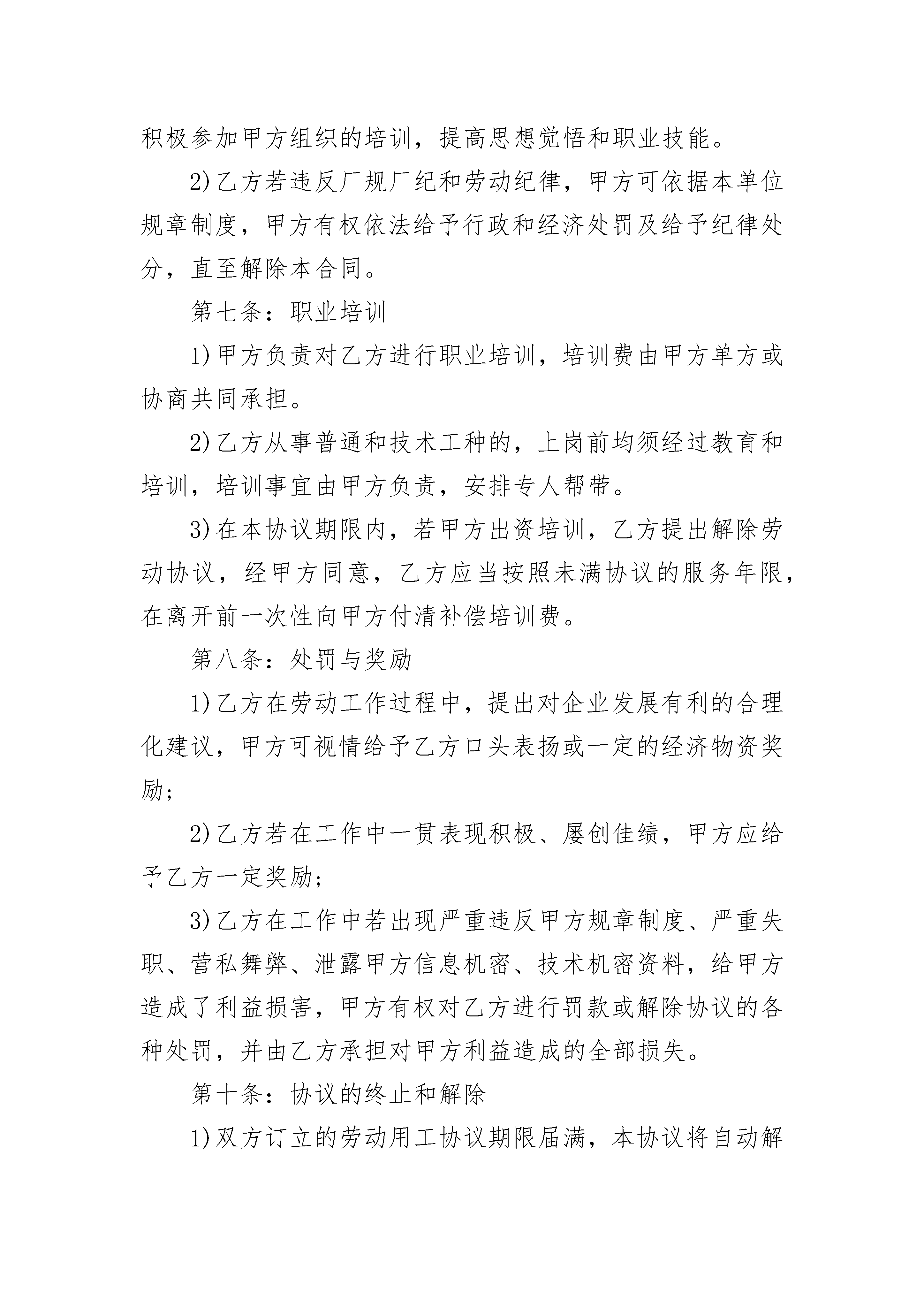 积极参加甲方组织的培训，提高思想觉悟和职业技能。

2)乙方若违反厂规厂纪和劳动纪律，甲方可依据本单位规章制度，甲方有权依法给予行政和经济处罚及给予纪律处分，直至解除本合同。

第七条：职业培训

1)甲方负责对乙方进行职业培训，培训费由甲方单方或协商共同承担。

2)乙方从事普通和技术工种的，上岗前均须经过教育和培训，培训事宜由甲方负责，安排专人帮带。

3)在本协议期限内，若甲方出资培训，乙方提出解除劳动协议，经甲方同意，乙方应当按照未满协议的服务年限，在离开前一次性向甲方付清补偿培训费。

第八条：处罚与奖励

1)乙方在劳动工作过程中，提出对企业发展有利的合理化建议，甲方可视情给予乙方口头表扬或一定的经济物资奖励;

2)乙方若在工作中一贯表现积极、屡创佳绩，甲方应给予乙方一定奖励;

3)乙方在工作中若出现严重违反甲方规章制度、严重失职、营私舞弊、泄露甲方信息机密、技术机密资料，给甲方造成了利益损害，甲方有权对乙方进行罚款或解除协议的各种处罚，并由乙方承担对甲方利益造成的全部损失。

第十条：协议的终止和解除

1)双方订立的劳动用工协议期限届满，本协议将自动解